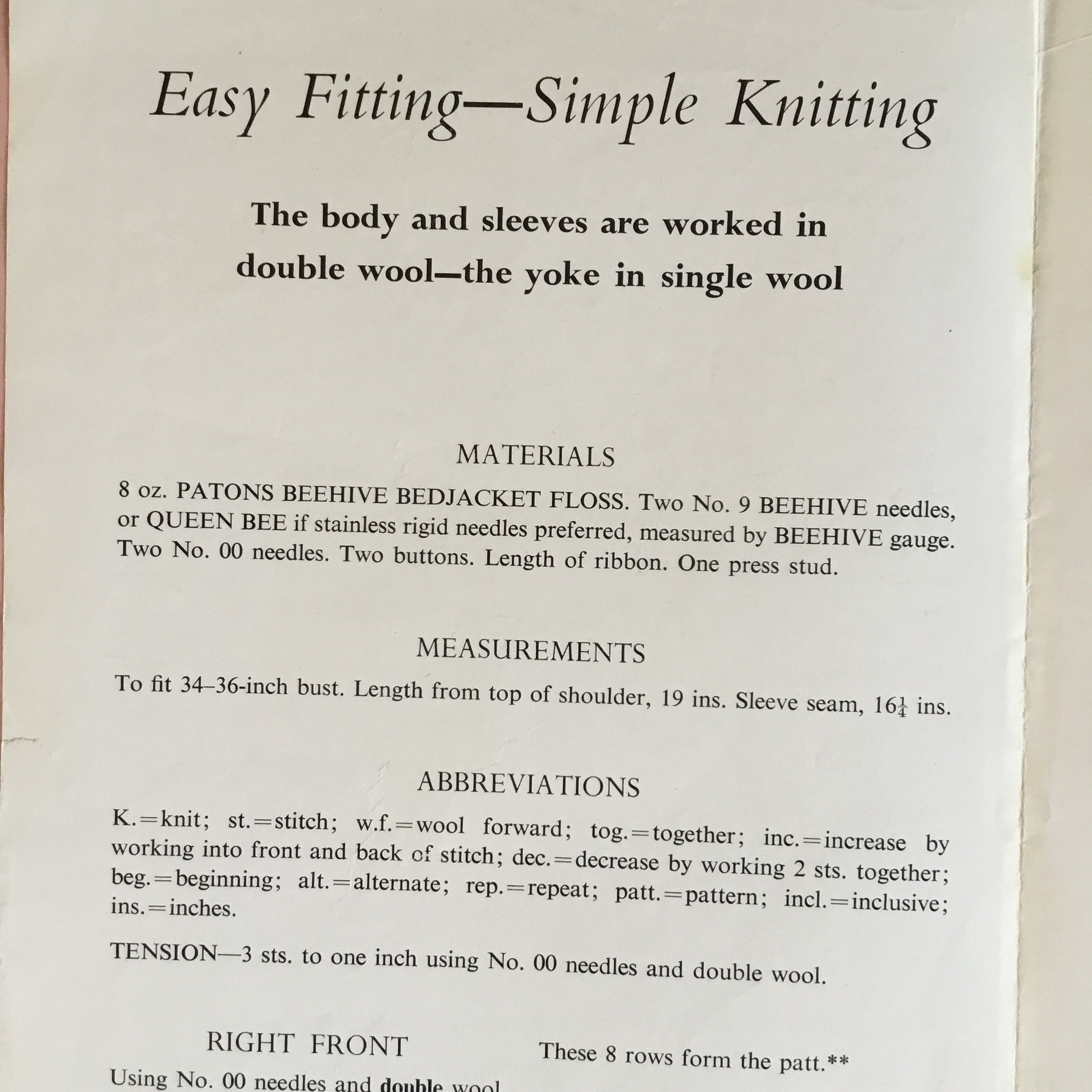 Easy Fitting—Simple Knitting

The body and sleeves are worked in double wool—the yoke in single wool

MATERIALS

8 oz. PATONS BEEHIVE BEDJACKET FLOSS. Two No. 9 BEEHIVE needles, or QUEEN BEE if stainless rigid needles preferred, measured by BEEHIVE gauge. Two No. 00 needles. Two buttons. Length of ribbon. One press stud.

MEASUREMENTS

To fit 34–36-inch bust. Length from top of shoulder, 19 ins. Sleeve seam, $16\frac{1}{4}$ ins.

ABBREVIATIONS

K.=knit; st.=stitch; w.f.=wool forward; tog.=together; inc.=increase by working into front and back of stitch; dec.=decrease by working 2 sts. together; beg.=beginning; alt.=alternate; rep.=repeat; patt.=pattern; incl.=inclusive; ins.=inches.

TENSION—3 sts. to one inch using No. 00 needles and double wool.

RIGHT FRONT

Using No. 00 needles and double wool

These 8 rows form the patt.**